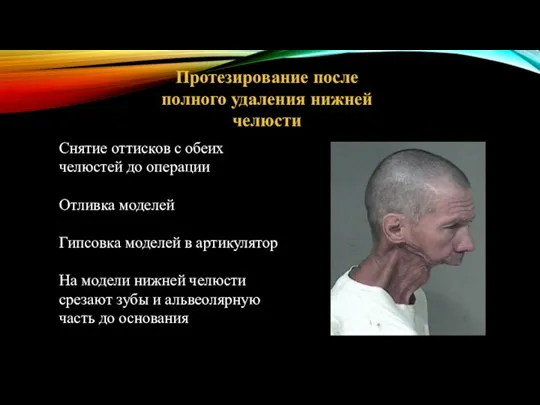 Протезирование после полного удаления нижней челюсти

Снятие оттисков с обеих челюстей до операции

Отливка моделей

Гипсовка моделей в артикулятор

На модели нижней челюсти срезают зубы и альвеолярную часть до основания